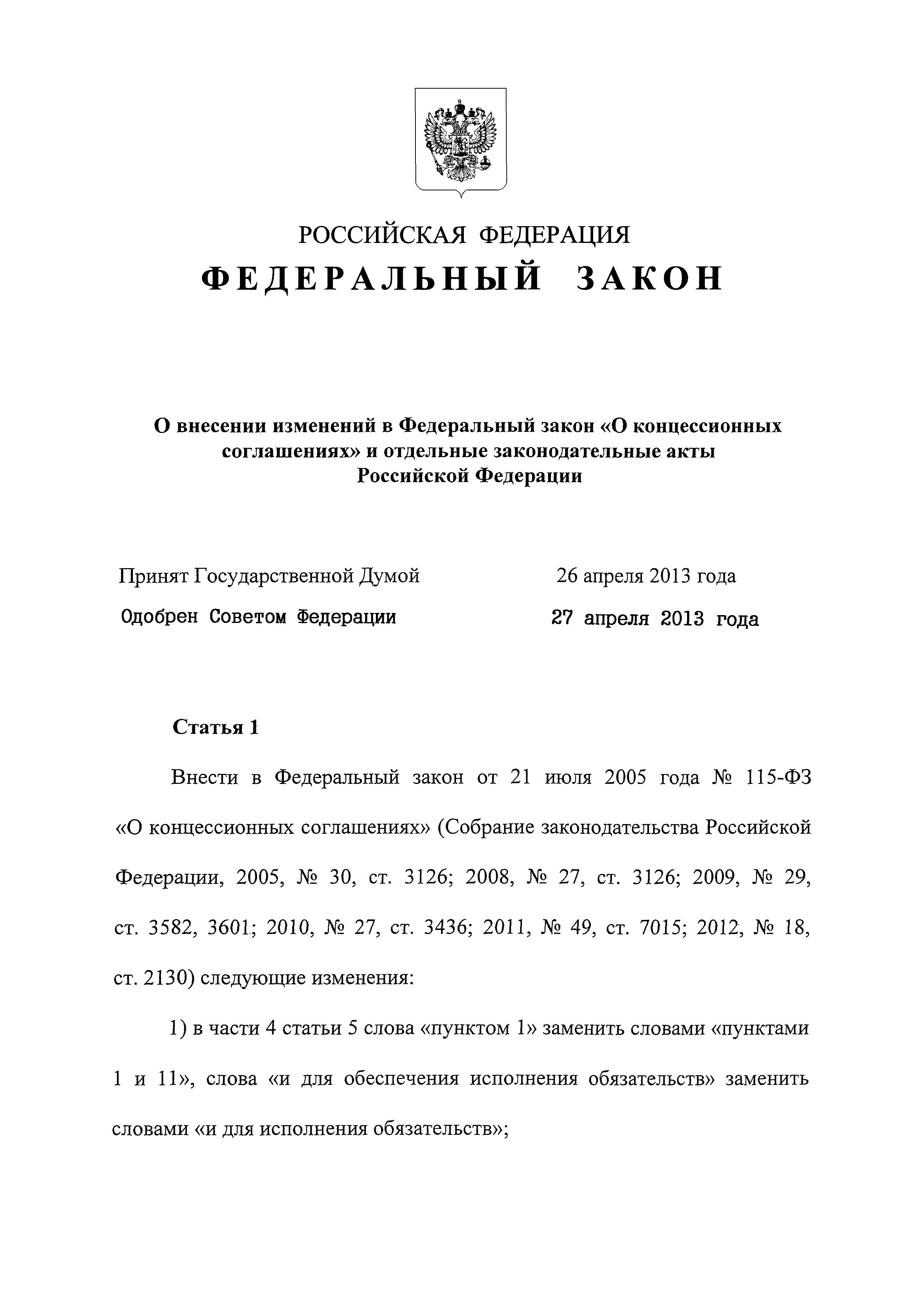 РОССИЙСКАЯ ФЕДЕРАЦИЯ

ФЕДЕРАЛЬНЫЙ ЗАКОН

О внесении изменений в Федеральный закон «О концессионных соглашениях» и отдельные законодательные акты Российской Федерации

Принят Государственной Думой 26 апреля 2013 года

Одобрен Советом Федерации 27 апреля 2013 года

Статья 1

Внести в Федеральный закон от 21 июля 2005 года № 115-ФЗ «О концессионных соглашениях» (Собрание законодательства Российской Федерации, 2005, № 30, ст. 3126; 2008, № 27, ст. 3126; 2009, № 29, ст. 3582, 3601; 2010, № 27, ст. 3436; 2011, № 49, ст. 7015; 2012, № 18, ст. 2130) следующие изменения:

1) в части 4 статьи 5 слова «пунктом 1» заменить словами «пунктами 1 и 11», слова «и для обеспечения исполнения обязательств» заменить словами «и для исполнения обязательств»;